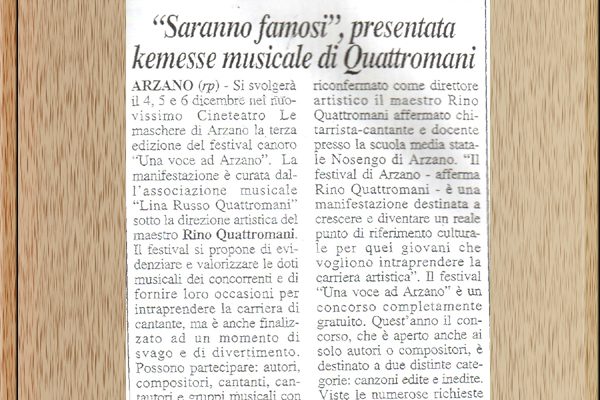 "Saranno famosi", presentata kemesse musicale di Quattromani

ARZANO (rp) - Si svolgerà il 4, 5 e 6 dicembre nel nuovissimo Cineteatro Le maschere di Arzano la terza edizione del festival canoro "Una voce ad Arzano". La manifestazione è curata dall'associazione musicale "Lina Russo Quattromani" sotto la direzione artistica del maestro Rino Quattromani. Il festival si propone di evidenziare e valorizzare le doti musicali dei concorrenti e di fornire loro occasioni per intraprendere la carriera di cantante, ma è anche finalizzato ad un momento di svago e di divertimento. Possono partecipare: autori, compositori, cantanti, cantautori e gruppi musicali con

riconfermato come direttore artistico il maestro Rino Quattromani affermato chitarrista-cantante e docente presso la scuola media statale Nosengo di Arzano. "Il festival di Arzano - afferma Rino Quattromani - è una manifestazione destinata a crescere e diventare un reale punto di riferimento culturale per quei giovani che vogliono intraprendere la carriera artistica". Il festival "Una voce ad Arzano" è un concorso completamente gratuito. Quest'anno il concorso, che è aperto anche ai solo autori o compositori, è destinato a due distinte categorie: canzoni edite e inedite. Viste le numerose richieste